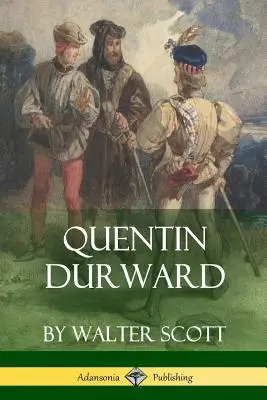 QUENTIN DURWARD

BY WALTER SCOTT

Adansonia Publishing